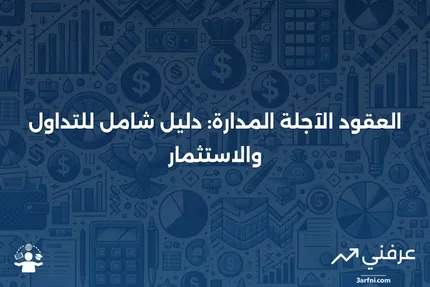 العقود الآجلة المدارة: دليل شامل للتداول والاستثمار

عرفني
3arfni.com